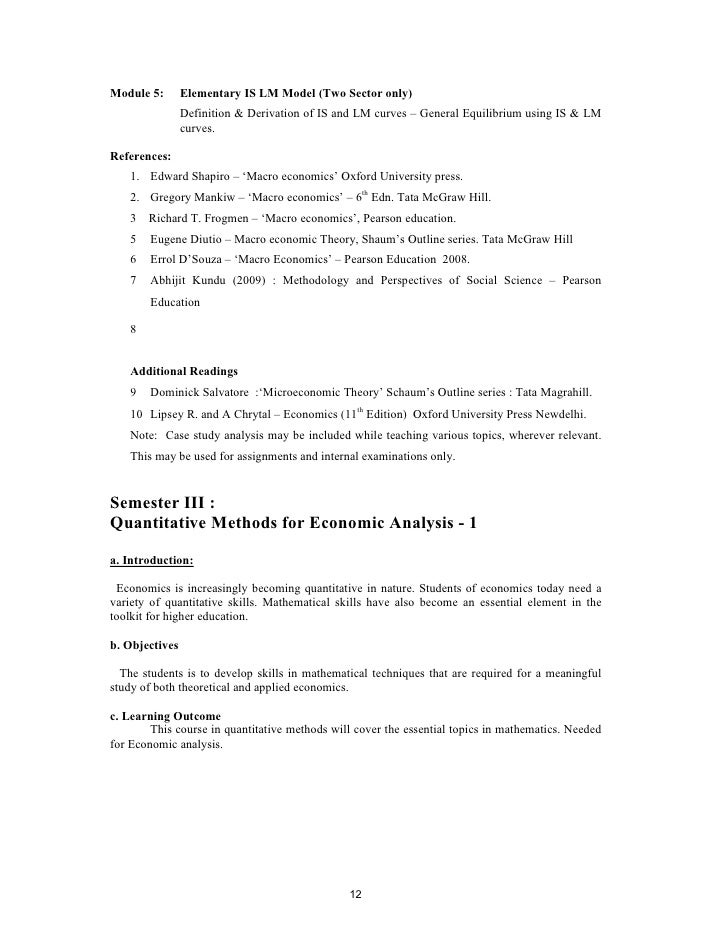 Module 5: Elementary IS LM Model (Two Sector only)

Definition & Derivation of IS and LM curves – General Equilibrium using IS & LM curves.

References:

1. Edward Shapiro – 'Macro economics' Oxford University press.
2. Gregory Mankiw – 'Macro economics' – 6$^{th}$ Edn. Tata McGraw Hill.
3 Richard T. Frogmen – 'Macro economics', Pearson education.
5 Eugene Diutio – Macro economic Theory, Shaum's Outline series. Tata McGraw Hill
6 Errol D'Souza – 'Macro Economics' – Pearson Education 2008.
7 Abhijit Kundu (2009) : Methodology and Perspectives of Social Science – Pearson Education
8

Additional Readings

9 Dominick Salvatore :'Microeconomic Theory' Schaum's Outline series : Tata Magrahill.
10 Lipsey R. and A Chrytal – Economics (11$^{th}$ Edition) Oxford University Press Newdelhi.

Note: Case study analysis may be included while teaching various topics, wherever relevant. This may be used for assignments and internal examinations only.

Semester III :
Quantitative Methods for Economic Analysis - 1

a. Introduction:

Economics is increasingly becoming quantitative in nature. Students of economics today need a variety of quantitative skills. Mathematical skills have also become an essential element in the toolkit for higher education.

b. Objectives

The students is to develop skills in mathematical techniques that are required for a meaningful study of both theoretical and applied economics.

c. Learning Outcome

This course in quantitative methods will cover the essential topics in mathematics. Needed for Economic analysis.

12